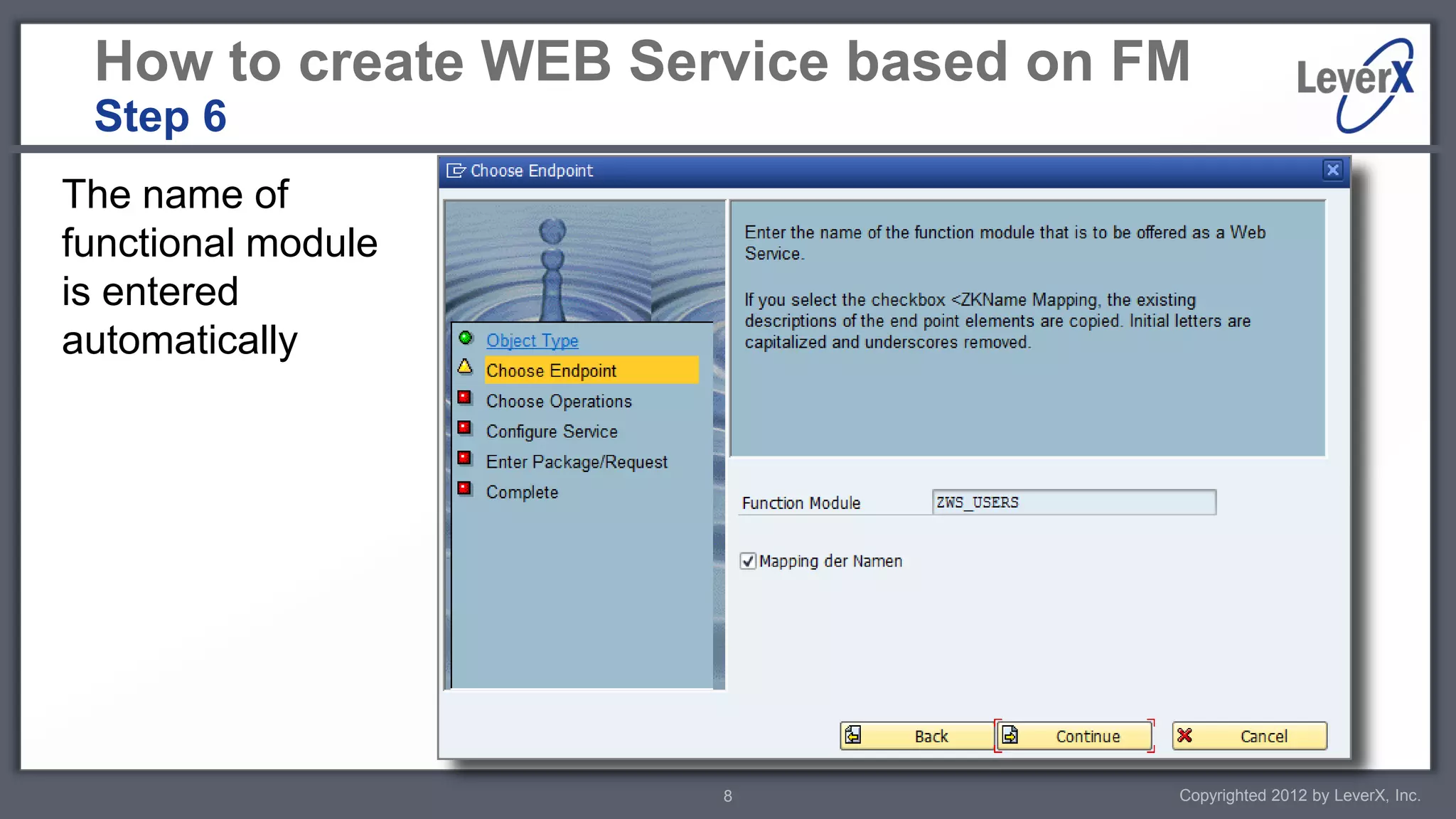 How to create WEB Service based on FM
Step 6

LeverX

The name of functional module is entered automatically

Choose Endpoint

Object Type
Choose Endpoint
Choose Operations
Configure Service
Enter Package/Request
Complete

Enter the name of the function module that is to be offered as a Web Service.

If you select the checkbox <ZKName Mapping, the existing descriptions of the end point elements are copied. Initial letters are capitalized and underscores removed.

Function Module ZWS_USERS

Mapping der Namen

Back Continue Cancel

8

Copyrighted 2012 by LeverX, Inc.